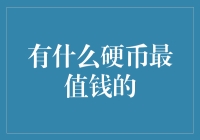 有什么硬币最值钱的